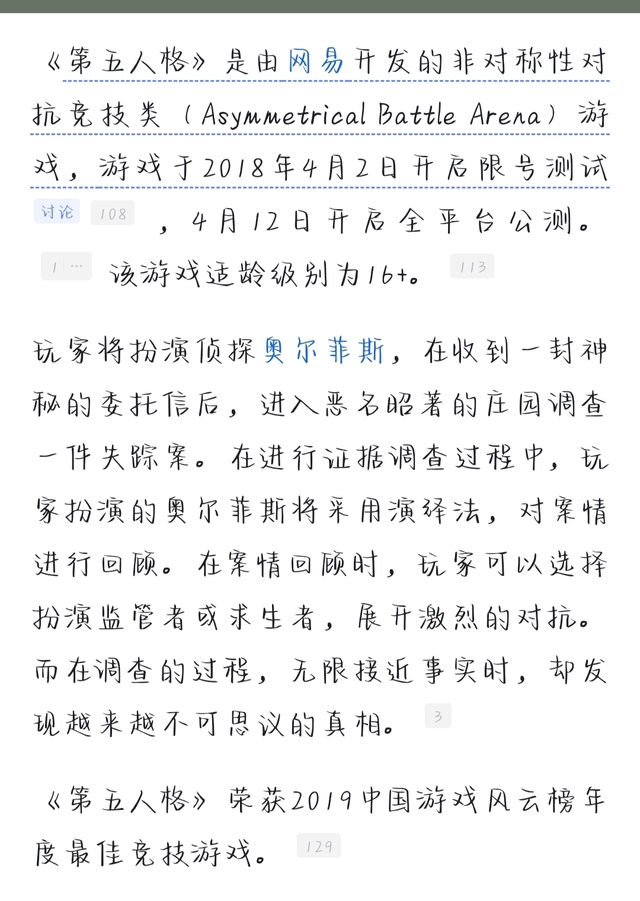 《第五人格》是由网易开发的非对称性对抗竞技类（Asymmetrical Battle Arena）游戏，游戏于2018年4月2日开启限号测试 讨论 108 ，4月12日开启全平台公测。 1 … 该游戏适龄级别为16+。 113

玩家将扮演侦探奥尔菲斯，在收到一封神秘的委托信后，进入恶名昭著的庄园调查一件失踪案。在进行证据调查过程中，玩家扮演的奥尔菲斯将采用演绎法，对案情进行回顾。在案情回顾时，玩家可以选择扮演监管者或求生者，展开激烈的对抗。而在调查的过程，无限接近事实时，却发现越来越不可思议的真相。 3

《第五人格》荣获2019中国游戏风云榜年度最佳竞技游戏。 129